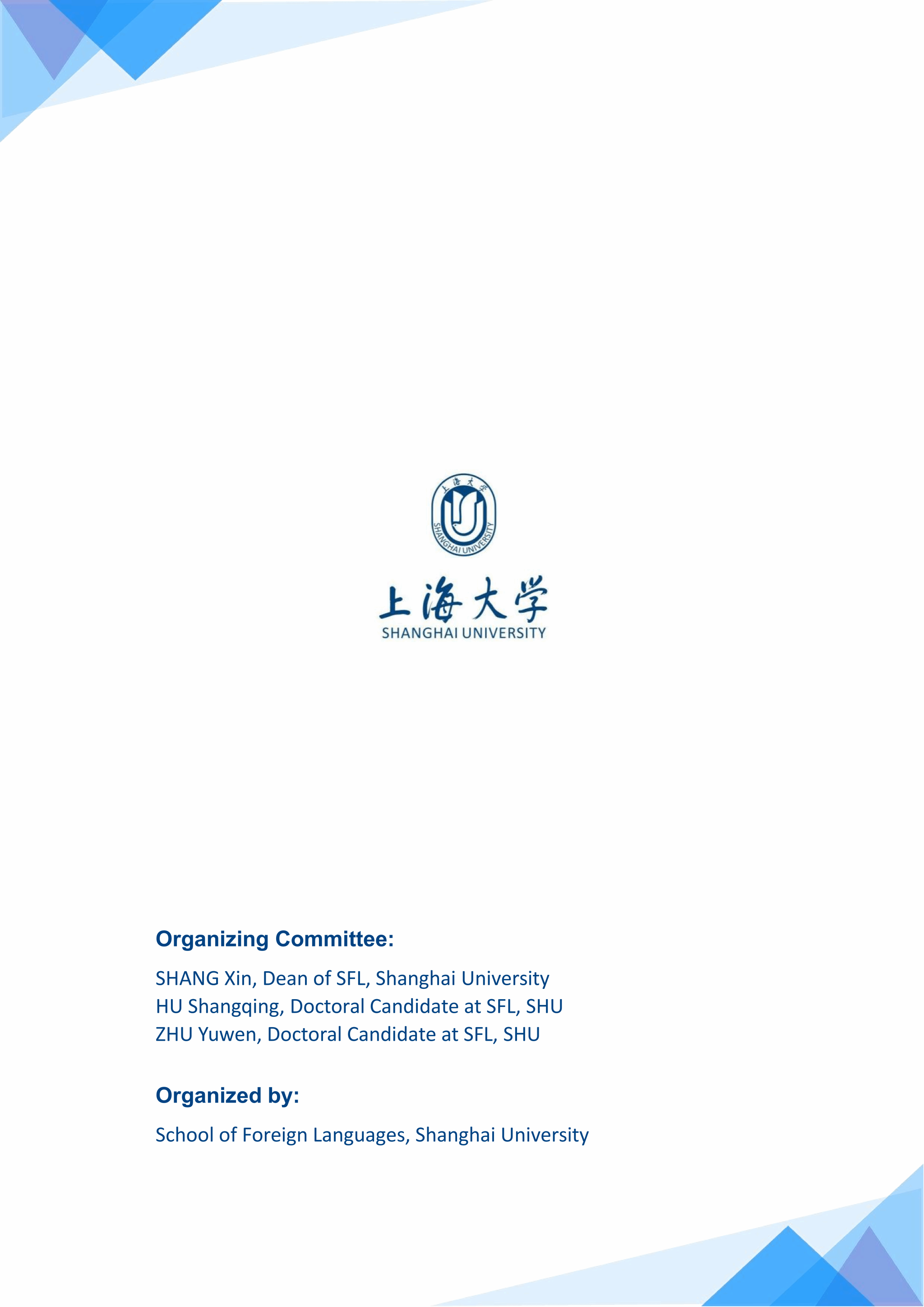 上海大学
SHANGHAI UNIVERSITY

上海大学
SHANGHAI UNIVERSITY

Organizing Committee:

SHANG Xin, Dean of SFL, Shanghai University
HU Shangqing, Doctoral Candidate at SFL, SHU
ZHU Yuwen, Doctoral Candidate at SFL, SHU

Organized by:

School of Foreign Languages, Shanghai University